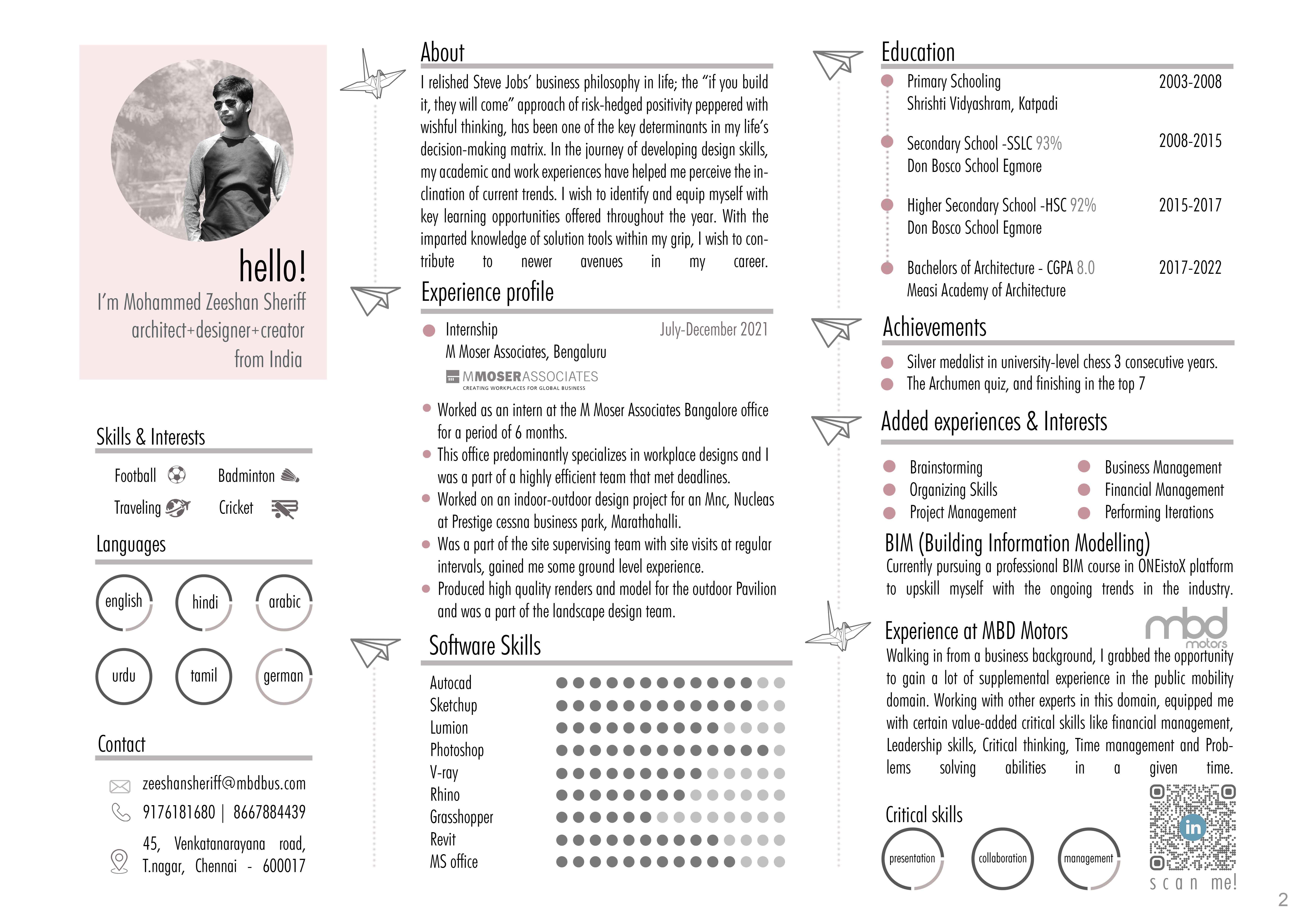 hello!
I'm Mohammed Zeeshan Sheriff
architect+designer+creator
from India

Skills & Interests

Football
Badminton
Traveling
Cricket

Languages

english
hindi
arabic
urdu
tamil
german

Contact

zeeshansheriff@mbdbus.com
9176181680 | 8667884439
45, Venkatanarayana road, T.nagar, Chennai - 600017

About

I relished Steve Jobs' business philosophy in life; the "if you build it, they will come" approach of risk-hedged positivity peppered with wishful thinking, has been one of the key determinants in my life's decision-making matrix. In the journey of developing design skills, my academic and work experiences have helped me perceive the inclination of current trends. I wish to identify and equip myself with key learning opportunities offered throughout the year. With the imparted knowledge of solution tools within my grip, I wish to contribute to newer avenues in my career.

Experience profile

Internship
July-December 2021
M Moser Associates, Bengaluru
MMOSERASSOCIATES
CREATING WORKPLACES FOR GLOBAL BUSINESS

Worked as an intern at the M Moser Associates Bangalore office for a period of 6 months.
This office predominantly specializes in workplace designs and I was a part of a highly efficient team that met deadlines.
Worked on an indoor-outdoor design project for an Mnc, Nucleas at Prestige cessna business park, Marathahalli.
Was a part of the site supervising team with site visits at regular intervals, gained me some ground level experience.
Produced high quality renders and model for the outdoor Pavilion and was a part of the landscape design team.

Software Skills

Autocad
Sketchup
Lumion
Photoshop
V-ray
Rhino
Grasshopper
Revit
MS office

Education

Primary Schooling
2003-2008
Shrishti Vidyashram, Katpadi

Secondary School -SSLC 93%
2008-2015
Don Bosco School Egmore

Higher Secondary School -HSC 92%
2015-2017
Don Bosco School Egmore

Bachelors of Architecture - CGPA 8.0
2017-2022
Measi Academy of Architecture

Achievements

Silver medalist in university-level chess 3 consecutive years.
The Archumen quiz, and finishing in the top 7

Added experiences & Interests

Brainstorming
Organizing Skills
Project Management
Business Management
Financial Management
Performing Iterations

BIM (Building Information Modelling)
Currently pursuing a professional BIM course in ONEistoX platform to upskill myself with the ongoing trends in the industry.

Experience at MBD Motors
mbd motors
Walking in from a business background, I grabbed the opportunity to gain a lot of supplemental experience in the public mobility domain. Working with other experts in this domain, equipped me with certain value-added critical skills like financial management, Leadership skills, Critical thinking, Time management and Problems solving abilities in a given time.

Critical skills

presentation
collaboration
management

in
scan me!

2